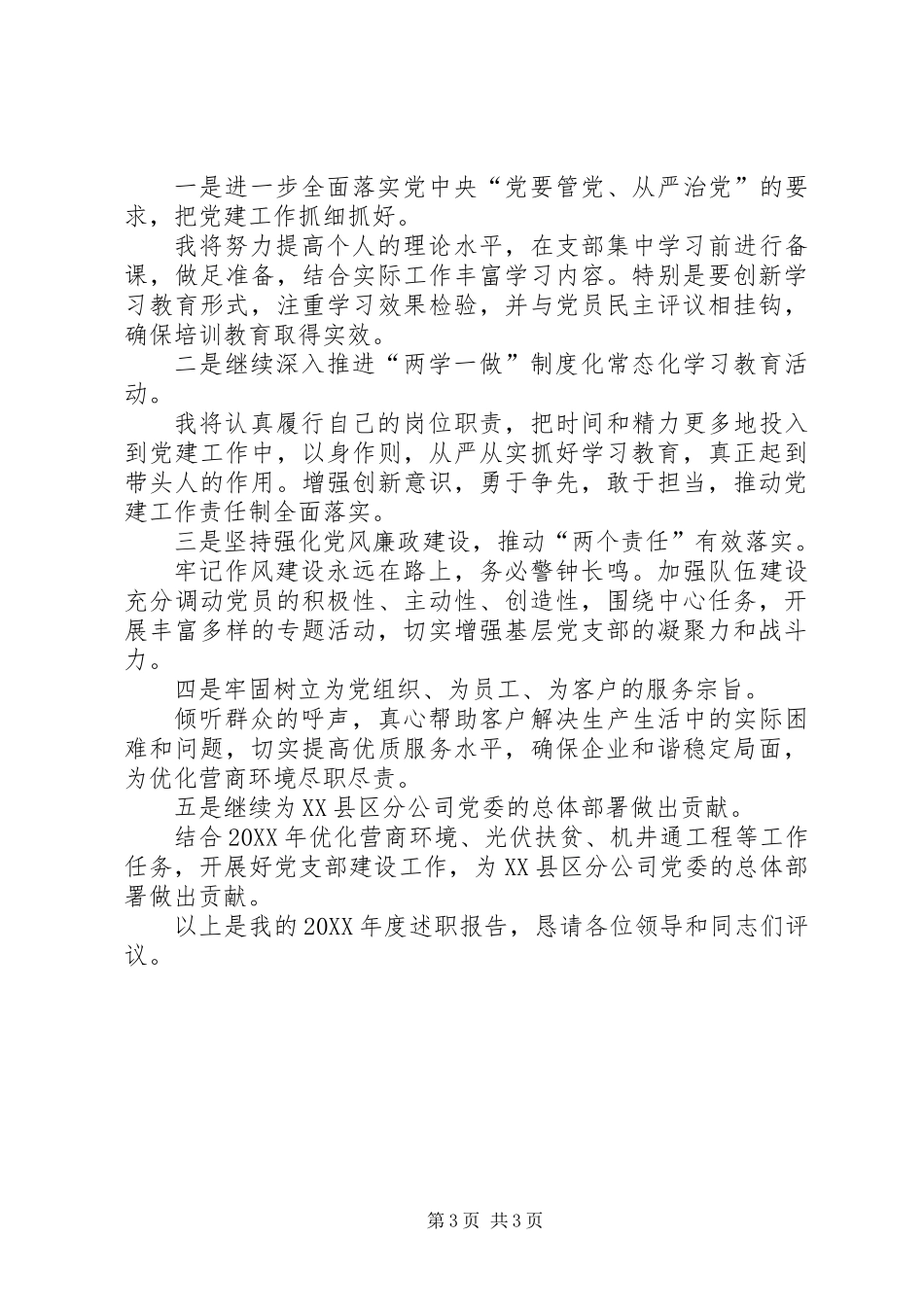 一是进一步全面落实党中央“党要管党、从严治党”的要求，把党建工作抓细抓好。

我将努力提高个人的理论水平，在支部集中学习前进行备课，做足准备，结合实际工作丰富学习内容。特别是要创新学习教育形式，注重学习效果检验，并与党员民主评议相挂钩，确保培训教育取得实效。

二是继续深入推进“两学一做”制度化常态化学习教育活动。

我将认真履行自己的岗位职责，把时间和精力更多地投入到党建工作中，以身作则，从严从实抓好学习教育，真正起到带头人的作用。增强创新意识，勇于争先，敢于担当，推动党建工作责任制全面落实。

三是坚持强化党风廉政建设，推动“两个责任”有效落实。

牢记作风建设永远在路上，务必警钟长鸣。加强队伍建设充分调动党员的积极性、主动性、创造性，围绕中心任务，开展丰富多样的专题活动，切实增强基层党支部的凝聚力和战斗力。

四是牢固树立为党组织、为员工、为客户的服务宗旨。

倾听群众的呼声，真心帮助客户解决生产生活中的实际困难和问题，切实提高优质服务水平，确保企业和谐稳定局面，为优化营商环境尽职尽责。

五是继续为XX县区分公司党委的总体部署做出贡献。

结合20XX年优化营商环境、光伏扶贫、机井通工程等工作任务，开展好党支部建设工作，为XX县区分公司党委的总体部署做出贡献。

以上是我的20XX年度述职报告，恳请各位领导和同志们评议。

第3页 共3页